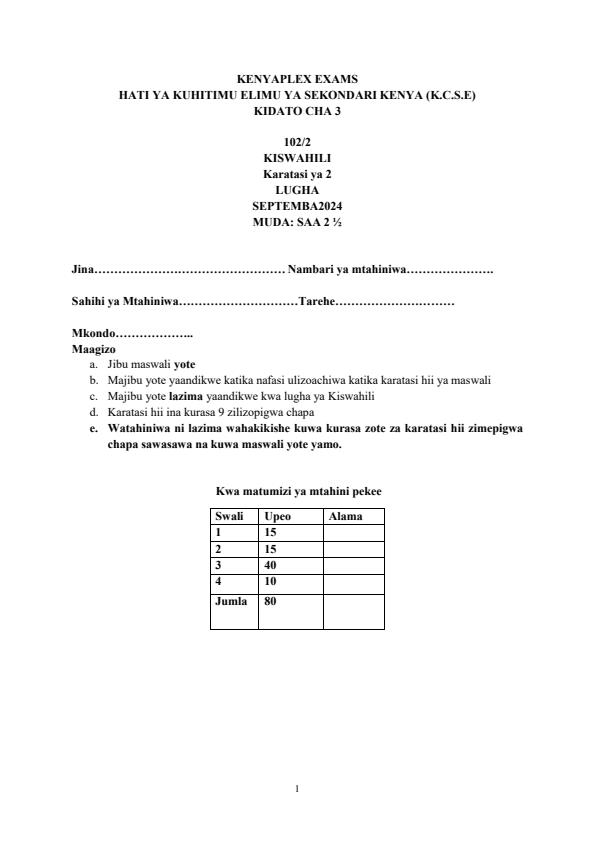 KENYAPLEX EXAMS
HATI YA KUHITIMU ELIMU YA SEKONDARI KENYA (K.C.S.E)
KIDATO CHA 3

102/2
KISWAHILI
Karatasi ya 2
LUGHA
SEPTEMBA2024
MUDA: SAA 2 ½

Jina………………………………………… Nambari ya mtahiniwa………………….

Sahihi ya Mtahiniwa…………………………Tarehe…………………………

Mkondo………………..
Maagizo
a. Jibu maswali yote
b. Majibu yote yaandikwe katika nafasi ulizoachiwa katika karatasi hii ya maswali
c. Majibu yote lazima yaandikwe kwa lugha ya Kiswahili
d. Karatasi hii ina kurasa 9 zilizopigwa chapa
e. Watahiniwa ni lazima wahakikishe kuwa kurasa zote za karatasi hii zimepigwa chapa sawasawa na kuwa maswali yote yamo.

Kwa matumizi ya mtahini pekee

| Swali | Upeo | Alama |
|---|---|---|
| 1 | 15 | |
| 2 | 15 | |
| 3 | 40 | |
| 4 | 10 | |
| Jumla | 80 | |

1